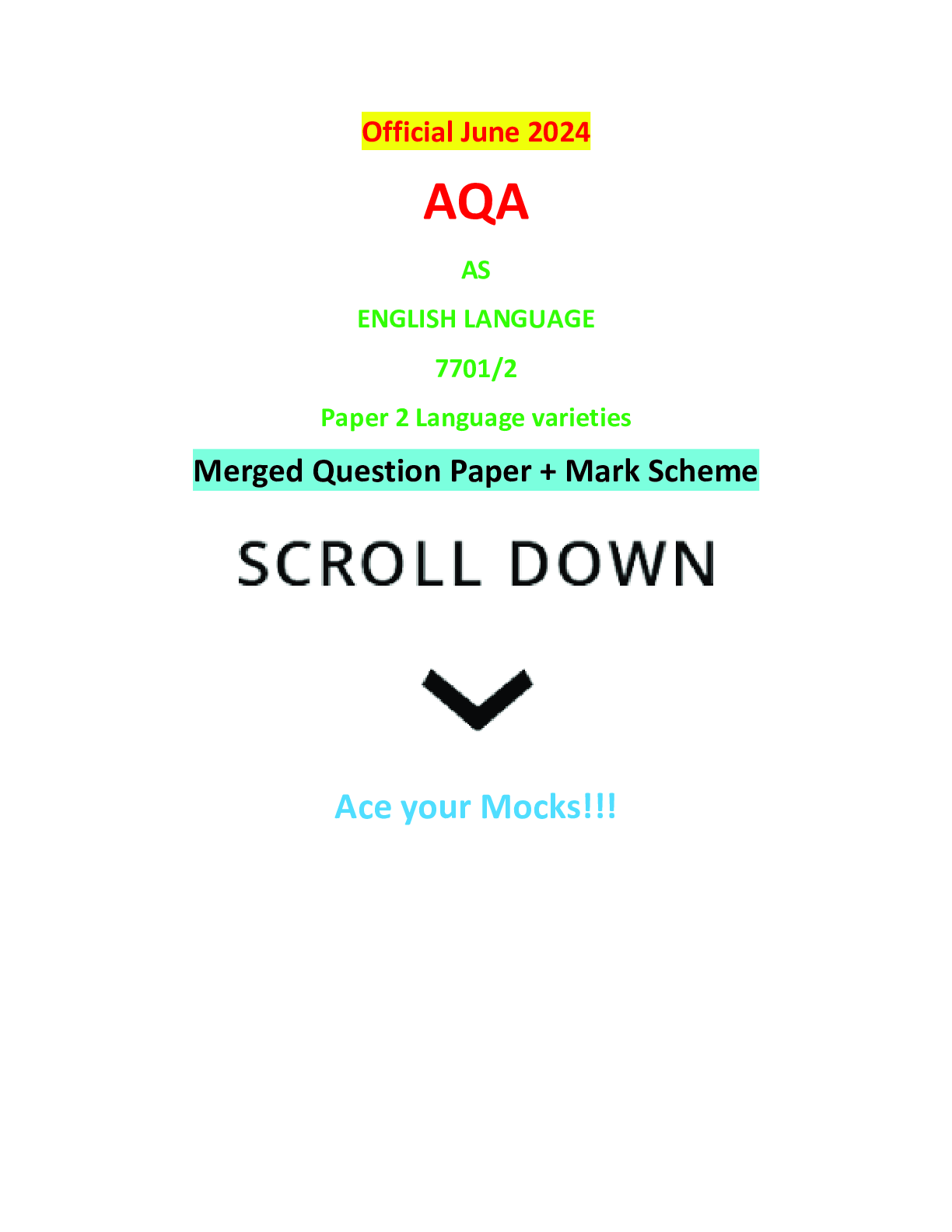 Official June 2024

AQA

AS

ENGLISH LANGUAGE

7701/2

Paper 2 Language varieties

Merged Question Paper + Mark Scheme

SCROLL DOWN

Ace your Mocks!!!